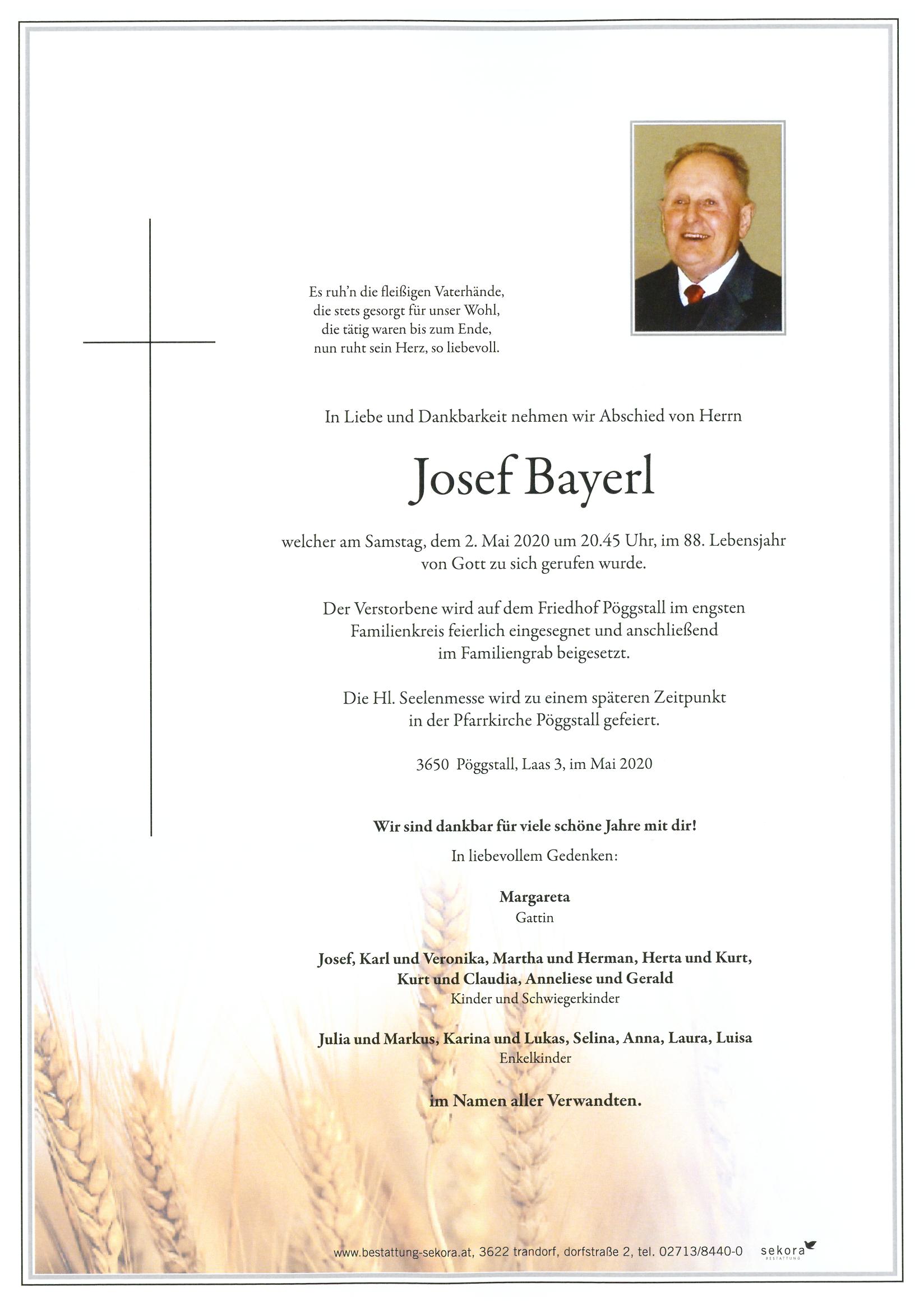 Es ruh'n die fleißigen Vaterhände,
die stets gesorgt für unser Wohl,
die tätig waren bis zum Ende,
nun ruht sein Herz, so liebevoll.

In Liebe und Dankbarkeit nehmen wir Abschied von Herrn

Josef Bayerl

welcher am Samstag, dem 2. Mai 2020 um 20.45 Uhr, im 88. Lebensjahr von Gott zu sich gerufen wurde.

Der Verstorbene wird auf dem Friedhof Pöggstall im engsten Familienkreis feierlich eingesegnet und anschließend im Familiengrab beigesetzt.

Die Hl. Seelenmesse wird zu einem späteren Zeitpunkt in der Pfarrkirche Pöggstall gefeiert.

3650 Pöggstall, Laas 3, im Mai 2020

Wir sind dankbar für viele schöne Jahre mit dir!

In liebevollem Gedenken:

Margareta
Gattin

Josef, Karl und Veronika, Martha und Herman, Herta und Kurt, Kurt und Claudia, Anneliese und Gerald
Kinder und Schwiegerkinder

Julia und Markus, Karina und Lukas, Selina, Anna, Laura, Luisa
Enkelkinder

im Namen aller Verwandten.

www.bestattung-sekora.at, 3622 trandorf, dorfstraße 2, tel. 02713/8440-0 sekora BESTATTUNG